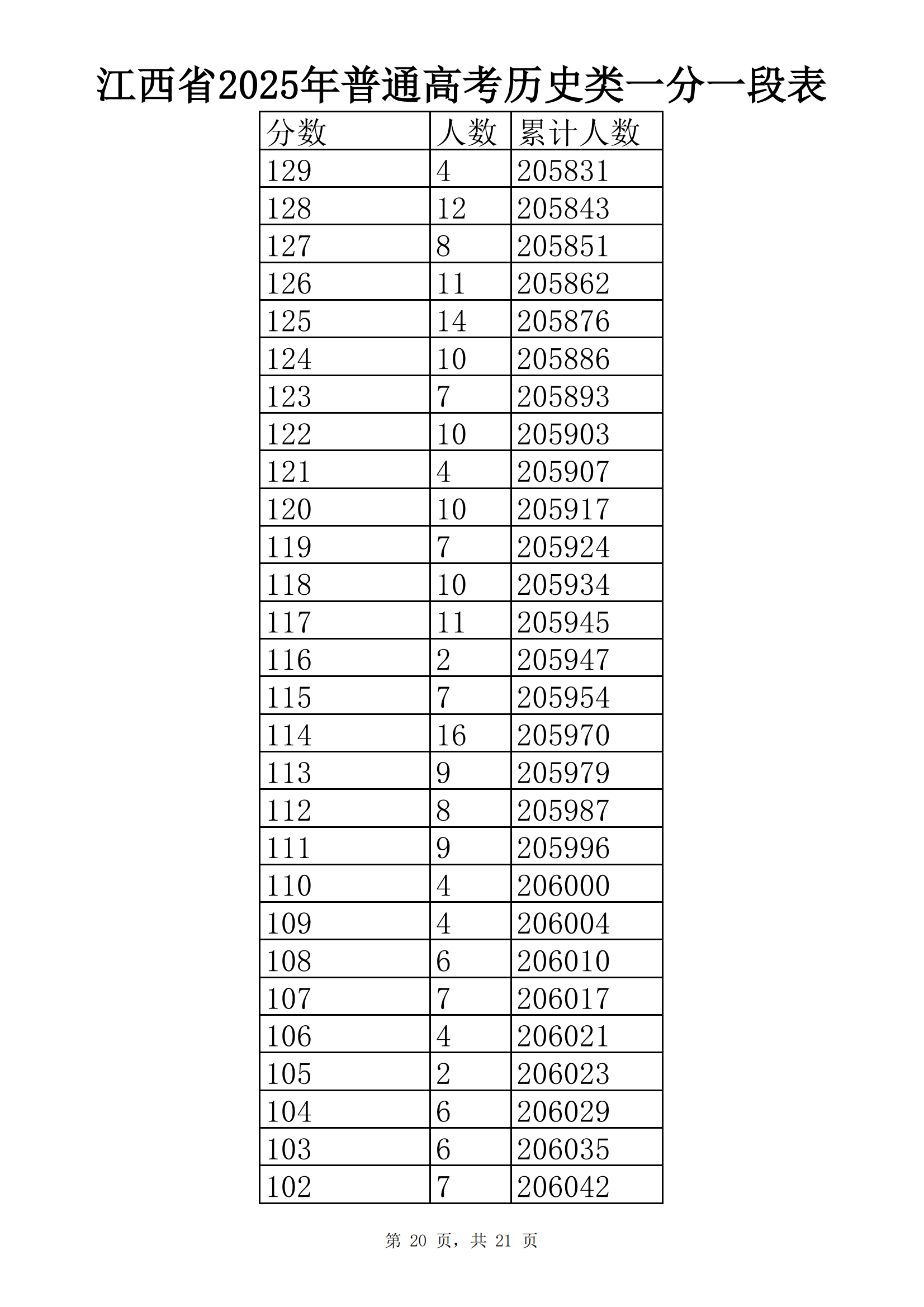 江西省2025年普通高考历史类一分一段表

| 分数 | 人数 | 累计人数 |
|---|---|---|
| 129 | 4 | 205831 |
| 128 | 12 | 205843 |
| 127 | 8 | 205851 |
| 126 | 11 | 205862 |
| 125 | 14 | 205876 |
| 124 | 10 | 205886 |
| 123 | 7 | 205893 |
| 122 | 10 | 205903 |
| 121 | 4 | 205907 |
| 120 | 10 | 205917 |
| 119 | 7 | 205924 |
| 118 | 10 | 205934 |
| 117 | 11 | 205945 |
| 116 | 2 | 205947 |
| 115 | 7 | 205954 |
| 114 | 16 | 205970 |
| 113 | 9 | 205979 |
| 112 | 8 | 205987 |
| 111 | 9 | 205996 |
| 110 | 4 | 206000 |
| 109 | 4 | 206004 |
| 108 | 6 | 206010 |
| 107 | 7 | 206017 |
| 106 | 4 | 206021 |
| 105 | 2 | 206023 |
| 104 | 6 | 206029 |
| 103 | 6 | 206035 |
| 102 | 7 | 206042 |

第 20 页，共 21 页